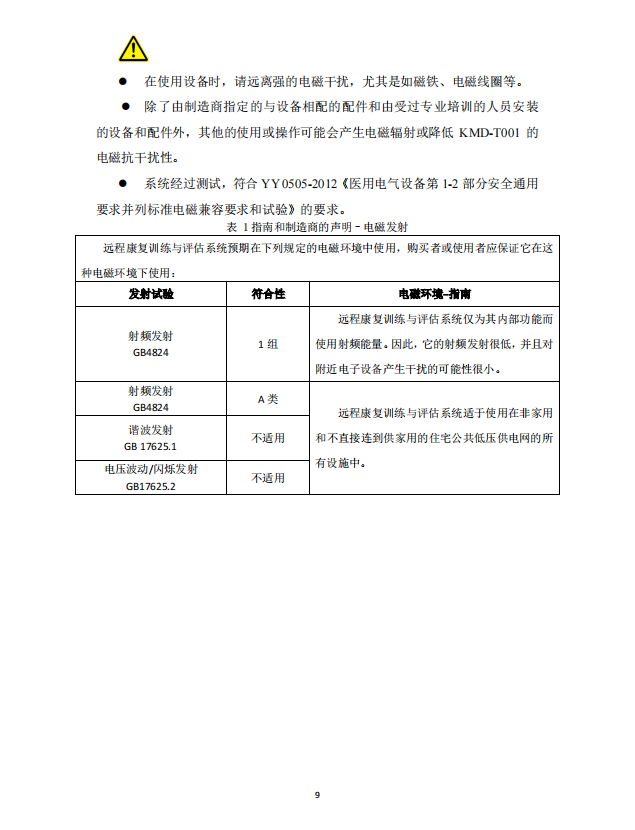 ● 在使用设备时，请远离强的电磁干扰，尤其是如磁铁、电磁线圈等。

● 除了由制造商指定的与设备相配的配件和由受过专业培训的人员安装的设备和配件外，其他的使用或操作可能会产生电磁辐射或降低 KMD-T001 的电磁抗干扰性。

● 系统经过测试，符合 YY 0505-2012《医用电气设备第 1-2 部分安全通用要求并列标准电磁兼容要求和试验》的要求。

表 1 指南和制造商的声明－电磁发射

远程康复训练与评估系统预期在下列规定的电磁环境中使用，购买者或使用者应保证它在这种电磁环境下使用：

| 发射试验 | 符合性 | 电磁环境–指南 |
|---|---|---|
| 射频发射 GB4824 | 1 组 | 远程康复训练与评估系统仅为其内部功能而使用射频能量。因此，它的射频发射很低，并且对附近电子设备产生干扰的可能性很小。 |
| 射频发射 GB4824 | A 类 | 远程康复训练与评估系统适于使用在非家用和不直接连到供家用的住宅公共低压供电网的所有设施中。 |
| 谐波发射 GB 17625.1 | 不适用 | |
| 电压波动/闪烁发射 GB17625.2 | 不适用 | |

9